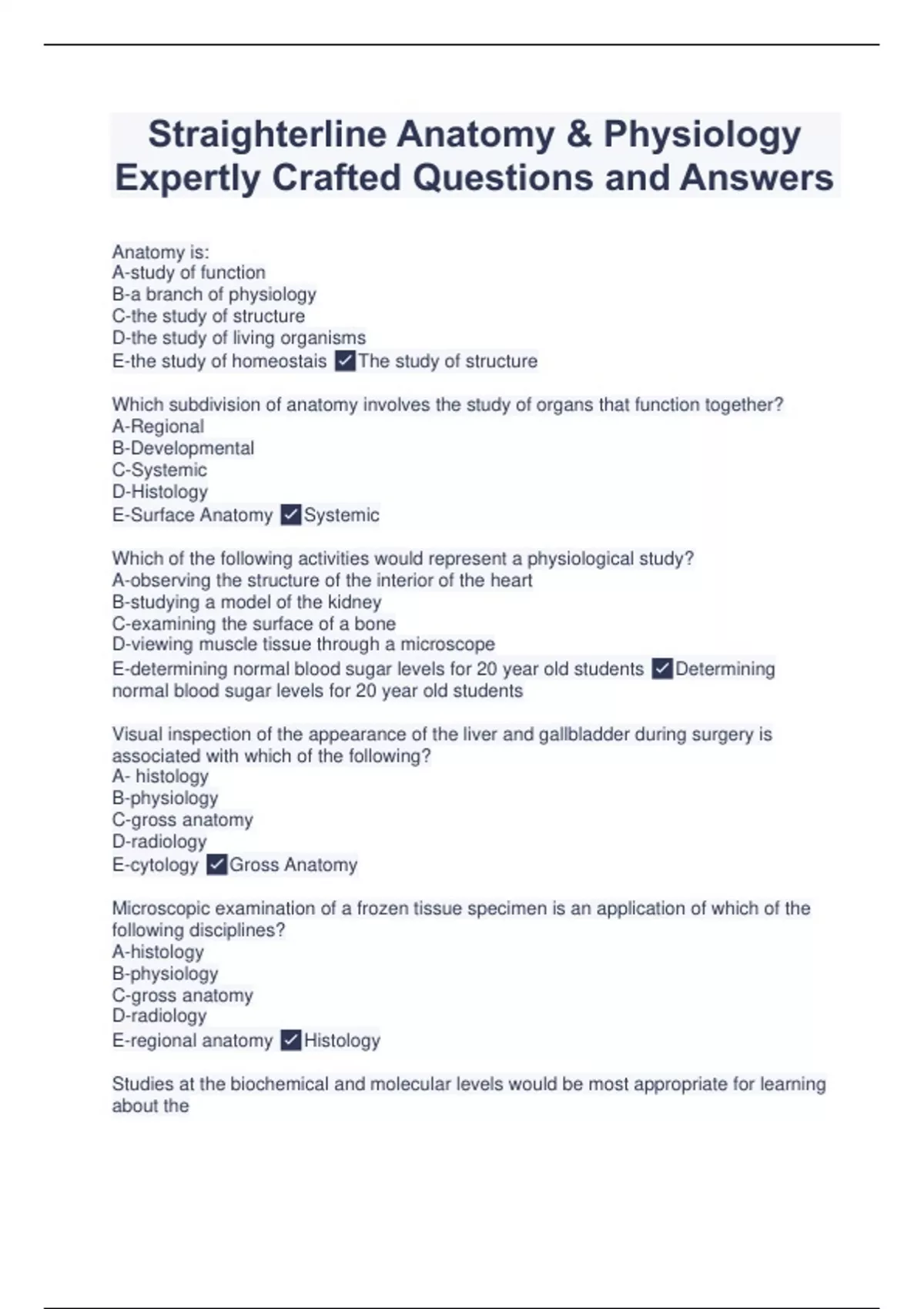 Straighterline Anatomy & Physiology Expertly Crafted Questions and Answers

Anatomy is:
A-study of function
B-a branch of physiology
C-the study of structure
D-the study of living organisms
E-the study of homeostais ✓The study of structure

Which subdivision of anatomy involves the study of organs that function together?
A-Regional
B-Developmental
C-Systemic
D-Histology
E-Surface Anatomy ✓Systemic

Which of the following activities would represent a physiological study?
A-observing the structure of the interior of the heart
B-studying a model of the kidney
C-examining the surface of a bone
D-viewing muscle tissue through a microscope
E-determining normal blood sugar levels for 20 year old students ✓Determining normal blood sugar levels for 20 year old students

Visual inspection of the appearance of the liver and gallbladder during surgery is associated with which of the following?
A- histology
B-physiology
C-gross anatomy
D-radiology
E-cytology ✓Gross Anatomy

Microscopic examination of a frozen tissue specimen is an application of which of the following disciplines?
A-histology
B-physiology
C-gross anatomy
D-radiology
E-regional anatomy ✓Histology

Studies at the biochemical and molecular levels would be most appropriate for learning about the